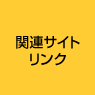 関連サイト
リンク